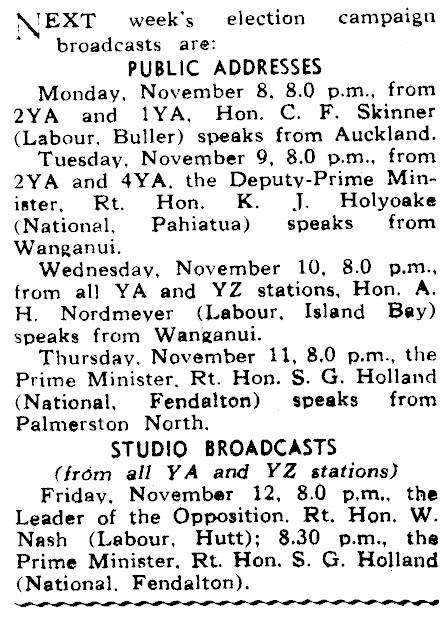 NEXT week's election campaign broadcasts are:

PUBLIC ADDRESSES

Monday, November 8, 8.0 p.m., from 2YA and 1YA, Hon. C. F. Skinner (Labour, Buller) speaks from Auckland.

Tuesday, November 9, 8.0 p.m., from 2YA and 4YA, the Deputy-Prime Minister, Rt. Hon. K. J. Holyoake (National, Pahiatua) speaks from Wanganui.

Wednesday, November 10, 8.0 p.m., from all YA and YZ stations, Hon. A. H. Nordmeyer (Labour, Island Bay) speaks from Wanganui.

Thursday, November 11, 8.0 p.m., the Prime Minister, Rt. Hon. S. G. Holland (National, Fendalton) speaks from Palmerston North.

STUDIO BROADCASTS

(from all YA and YZ stations)

Friday, November 12, 8.0 p.m., the Leader of the Opposition, Rt. Hon. W. Nash (Labour, Hutt); 8.30 p.m., the Prime Minister, Rt. Hon. S. G. Holland (National, Fendalton).